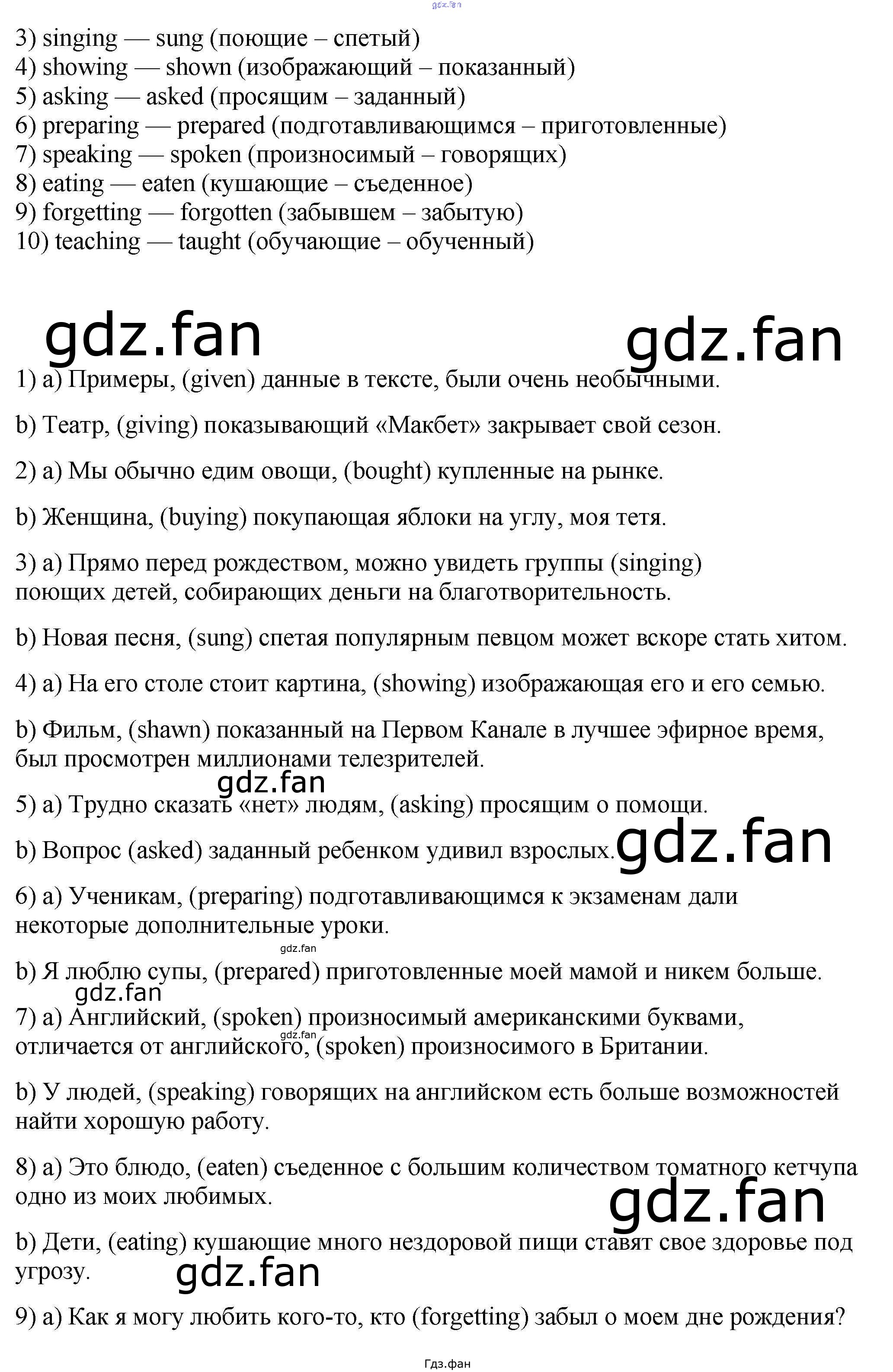 3) singing — sung (поющие – спетый)
4) showing — shown (изображающий – показанный)
5) asking — asked (просящим – заданный)
6) preparing — prepared (подготавливающимся – приготовленные)
7) speaking — spoken (произносимый – говорящих)
8) eating — eaten (кушающие – съеденное)
9) forgetting — forgotten (забывшем – забытую)
10) teaching — taught (обучающие – обученный)

1) a) Примеры, (given) данные в тексте, были очень необычными.

b) Театр, (giving) показывающий «Макбет» закрывает свой сезон.

2) a) Мы обычно едим овощи, (bought) купленные на рынке.

b) Женщина, (buying) покупающая яблоки на углу, моя тетя.

3) a) Прямо перед рождеством, можно увидеть группы (singing) поющих детей, собирающих деньги на благотворительность.

b) Новая песня, (sung) спетая популярным певцом может вскоре стать хитом.

4) a) На его столе стоит картина, (showing) изображающая его и его семью.

b) Фильм, (shawn) показанный на Первом Канале в лучшее эфирное время, был просмотрен миллионами телезрителей.

5) a) Трудно сказать «нет» людям, (asking) просящим о помощи.

b) Вопрос (asked) заданный ребенком удивил взрослых.

6) a) Ученикам, (preparing) подготавливающимся к экзаменам дали некоторые дополнительные уроки.

b) Я люблю супы, (prepared) приготовленные моей мамой и никем больше.

7) a) Английский, (spoken) произносимый американскими буквами, отличается от английского, (spoken) произносимого в Британии.

b) У людей, (speaking) говорящих на английском есть больше возможностей найти хорошую работу.

8) a) Это блюдо, (eaten) съеденное с большим количеством томатного кетчупа одно из моих любимых.

b) Дети, (eating) кушающие много нездоровой пищи ставят свое здоровье под угрозу.

9) a) Как я могу любить кого-то, кто (forgetting) забыл о моем дне рождения?

Гдз.фан

gdz.fan